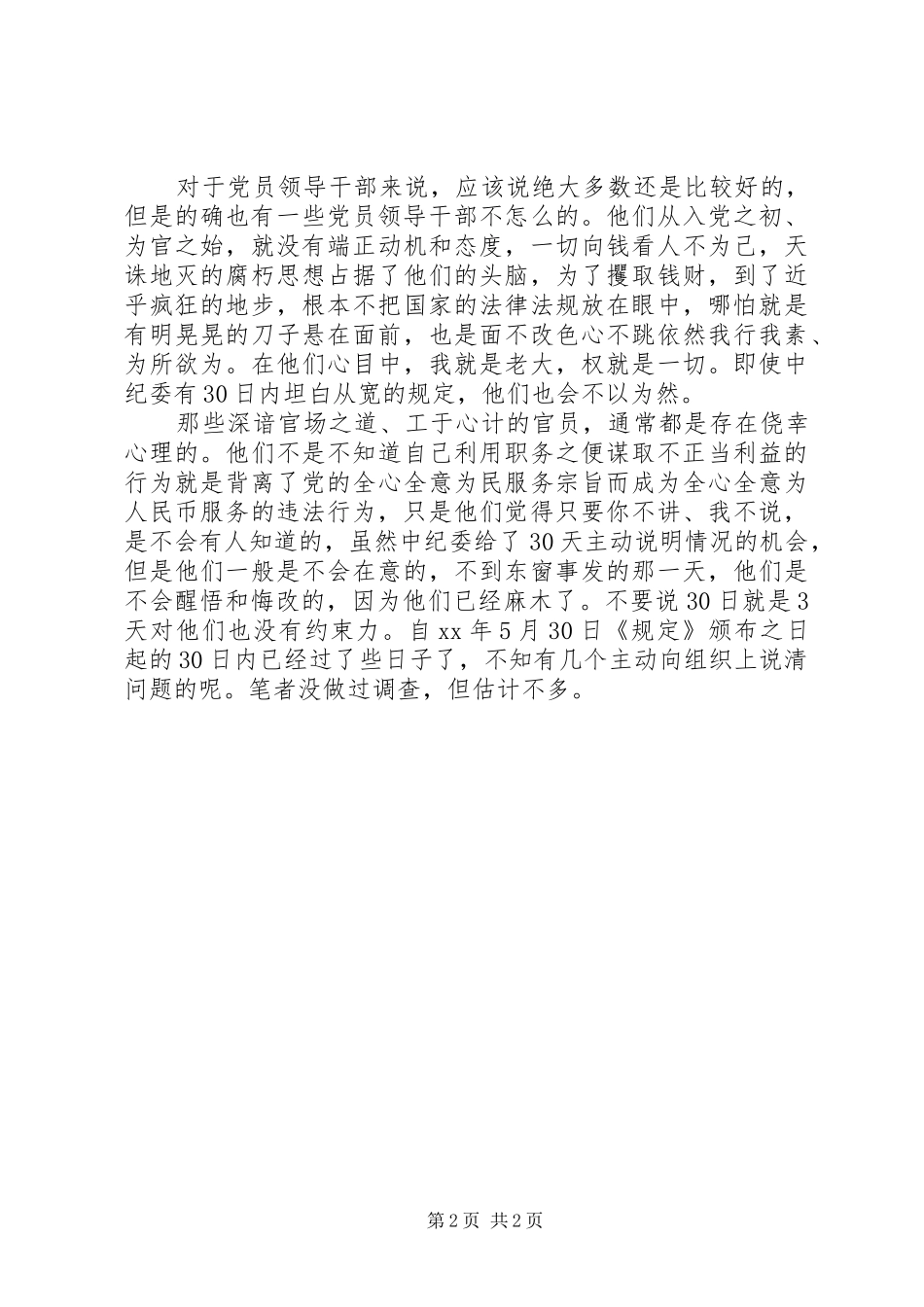 对于党员领导干部来说，应该说绝大多数还是比较好的，但是的确也有一些党员领导干部不怎么的。他们从入党之初、为官之始，就没有端正动机和态度，一切向钱看人不为己，天诛地灭的腐朽思想占据了他们的头脑，为了攫取钱财，到了近乎疯狂的地步，根本不把国家的法律法规放在眼中，哪怕就是有明晃晃的刀子悬在面前，也是面不改色心不跳依然我行我素、为所欲为。在他们心目中，我就是老大，权就是一切。即使中纪委有30日内坦白从宽的规定，他们也会不以为然。

那些深谙官场之道、工于心计的官员，通常都是存在侥幸心理的。他们不是不知道自己利用职务之便谋取不正当利益的行为就是背离了党的全心全意为民服务宗旨而成为全心全意为人民币服务的违法行为，只是他们觉得只要你不讲、我不说，是不会有人知道的，虽然中纪委给了30天主动说明情况的机会，但是他们一般是不会在意的，不到东窗事发的那一天，他们是不会醒悟和悔改的，因为他们已经麻木了。不要说30日就是3天对他们也没有约束力。自xx年5月30日《规定》颁布之日起的30日内已经过了些日子了，不知有几个主动向组织上说清问题的呢。笔者没做过调查，但估计不多。

第2页 共2页